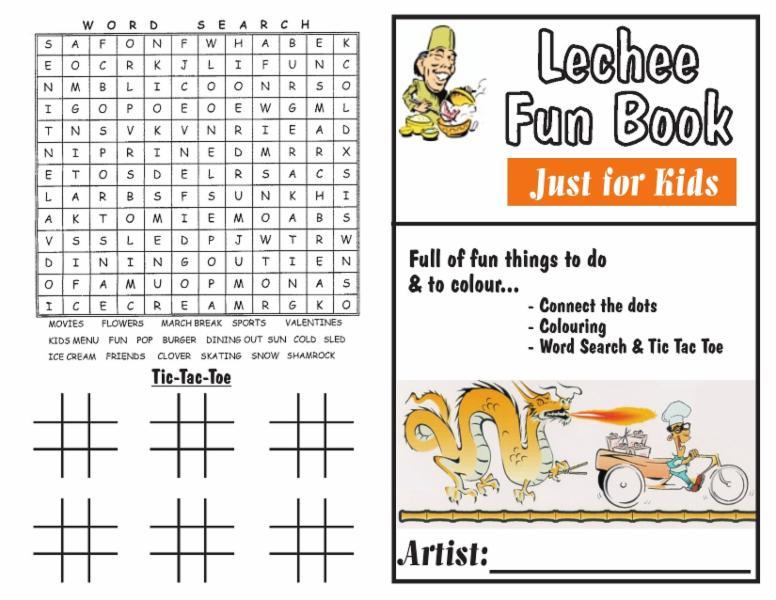 WORD SEARCH

| S | A | F | O | N | F | W | H | A | B | E | K |
|---|---|---|---|---|---|---|---|---|---|---|---|
| E | O | C | R | K | J | L | I | F | U | N | C |
| N | M | B | L | I | C | O | O | N | R | S | O |
| I | G | O | P | O | E | O | E | W | G | M | L |
| T | N | S | V | K | V | N | R | I | E | A | D |
| N | I | P | R | I | N | E | D | M | R | R | X |
| E | T | O | S | D | E | L | R | S | A | C | S |
| L | A | R | B | S | F | S | U | N | K | H | I |
| A | K | T | O | M | I | E | M | O | A | B | S |
| V | S | S | L | E | D | P | J | W | T | R | W |
| D | I | N | I | N | G | O | U | T | I | E | N |
| O | F | A | M | U | O | P | M | O | N | A | S |
| I | C | E | C | R | E | A | M | R | G | K | O |

MOVIES FLOWERS MARCH BREAK SPORTS VALENTINES
KIDS MENU FUN POP BURGER DINING OUT SUN COLD SLED
ICE CREAM FRIENDS CLOVER SKATING SNOW SHAMROCK

Tic-Tac-Toe

Lechee Fun Book

Just for Kids

Full of fun things to do & to colour...
- Connect the dots
- Colouring
- Word Search & Tic Tac Toe

Artist: